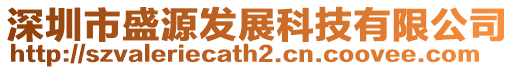 深圳市盛源发展科技有限公司
http://szvaleriecath2.cn.coovee.com